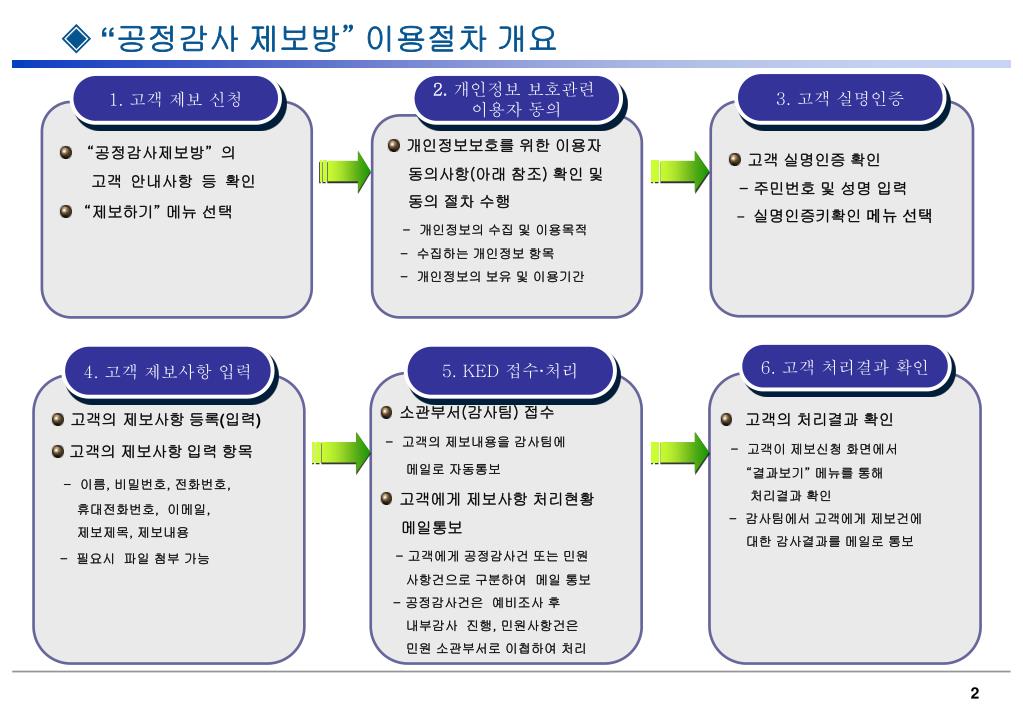 ◈ “공정감사 제보방” 이용절차 개요

1. 고객 제보 신청

“공정감사제보방”의 고객 안내사항 등 확인

“제보하기” 메뉴 선택

2. 개인정보 보호관련 이용자 동의

개인정보보호를 위한 이용자 동의사항(아래 참조) 확인 및 동의 절차 수행

- 개인정보의 수집 및 이용목적
- 수집하는 개인정보 항목
- 개인정보의 보유 및 이용기간

3. 고객 실명인증

고객 실명인증 확인

- 주민번호 및 성명 입력
- 실명인증키확인 메뉴 선택

4. 고객 제보사항 입력

고객의 제보사항 등록(입력)

고객의 제보사항 입력 항목

- 이름, 비밀번호, 전화번호, 휴대전화번호, 이메일, 제보제목, 제보내용
- 필요시 파일 첨부 가능

5. KED 접수·처리

소관부서(감사팀) 접수

- 고객의 제보내용을 감사팀에 메일로 자동통보

고객에게 제보사항 처리현황 메일통보

- 고객에게 공정감사건 또는 민원사항건으로 구분하여 메일 통보
- 공정감사건은 예비조사 후 내부감사 진행, 민원사항건은 민원 소관부서로 이첩하여 처리

6. 고객 처리결과 확인

고객의 처리결과 확인

- 고객이 제보신청 화면에서 “결과보기” 메뉴를 통해 처리결과 확인
- 감사팀에서 고객에게 제보건에 대한 감사결과를 메일로 통보

2